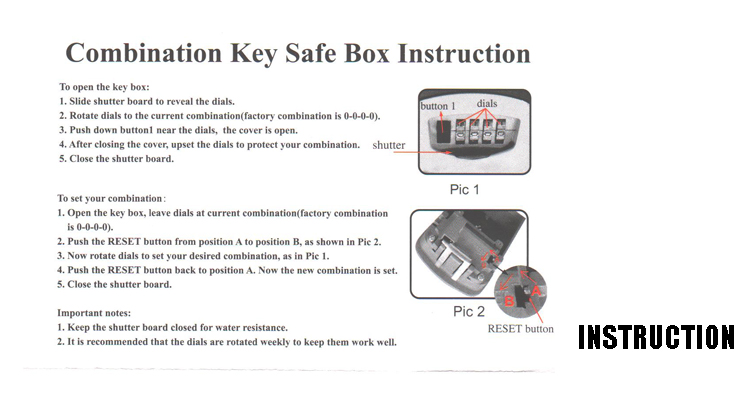 Combination Key Safe Box Instruction

To open the key box:
1. Slide shutter board to reveal the dials.
2. Rotate dials to the current combination(factory combination is 0-0-0-0).
3. Push down button1 near the dials, the cover is open.
4. After closing the cover, upset the dials to protect your combination.
5. Close the shutter board.

button 1
dials
shutter
Pic 1

To set your combination:
1. Open the key box, leave dials at current combination(factory combination is 0-0-0-0).
2. Push the RESET button from position A to position B, as shown in Pic 2.
3. Now rotate dials to set your desired combination, as in Pic 1.
4. Push the RESET button back to position A. Now the new combination is set.
5. Close the shutter board.

B
A
Pic 2
RESET button

Important notes:
1. Keep the shutter board closed for water resistance.
2. It is recommended that the dials are rotated weekly to keep them work well.

INSTRUCTION